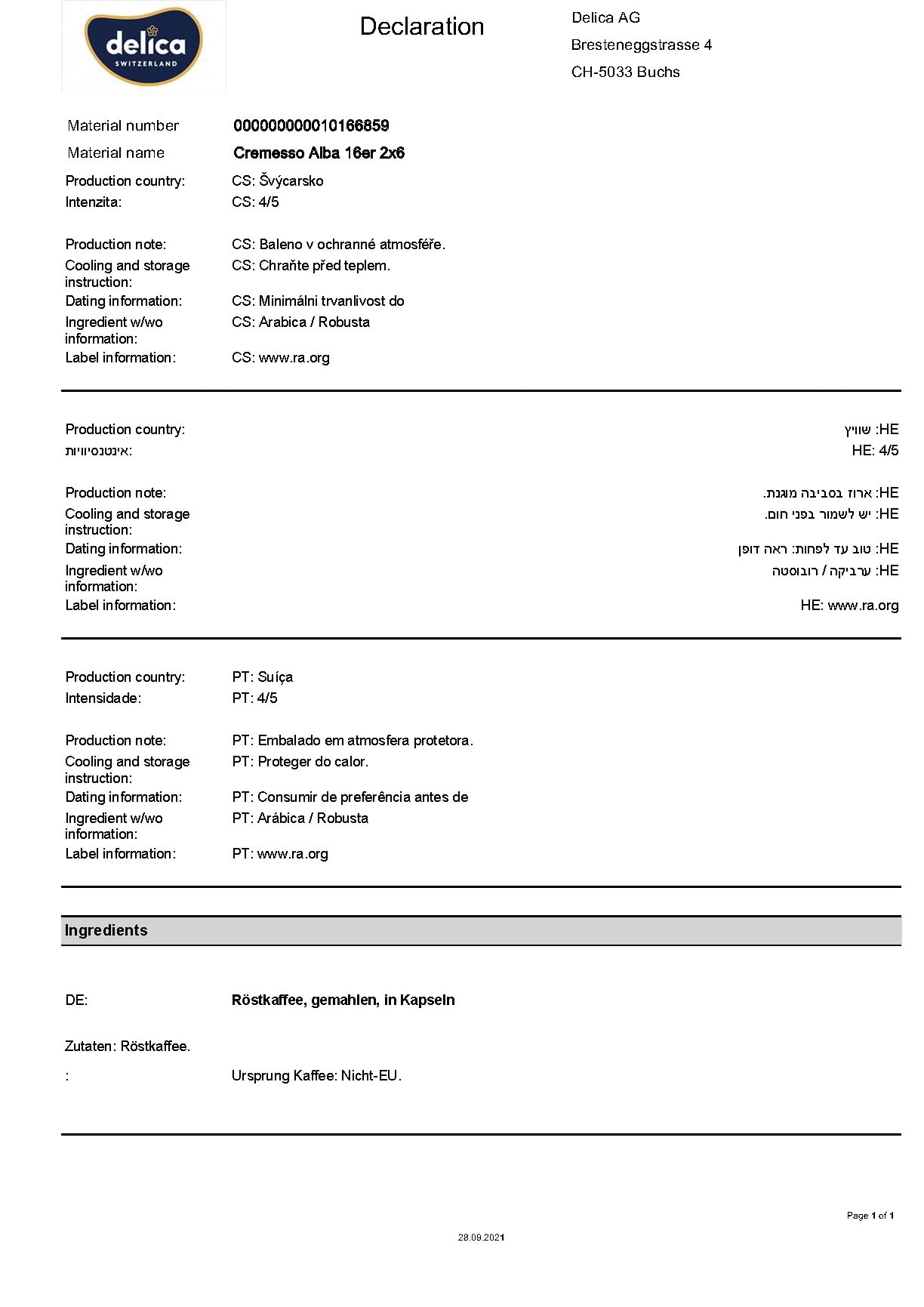 delica
SWITZERLAND

Declaration

Delica AG
Bresteneggstrasse 4
CH-5033 Buchs

Material number 000000000010166859
Material name Cremesso Alba 16er 2x6

Production country: CS: Švýcarsko
Intenzita: CS: 4/5

Production note: CS: Baleno v ochranné atmosféře.
Cooling and storage instruction: CS: Chraňte před teplem.
Dating information: CS: Minimálni trvanlivost do
Ingredient w/wo information: CS: Arabica / Robusta
Label information: CS: www.ra.org

Production country: HE: שוויץ
אינטנסיוויות: HE: 4/5

Production note: HE: ארוז בסביבה מוגנת.
Cooling and storage instruction: HE: יש לשמור בפני חום.
Dating information: HE: טוב עד לפחות: ראה דופן
Ingredient w/wo information: HE: ערביקה / רובוסטה
Label information: HE: www.ra.org

Production country: PT: Suíça
Intensidade: PT: 4/5

Production note: PT: Embalado em atmosfera protetora.
Cooling and storage instruction: PT: Proteger do calor.
Dating information: PT: Consumir de preferência antes de
Ingredient w/wo information: PT: Arábica / Robusta
Label information: PT: www.ra.org

Ingredients

DE: Röstkaffee, gemahlen, in Kapseln

Zutaten: Röstkaffee.

: Ursprung Kaffee: Nicht-EU.

Page 1 of 1

28.09.2021